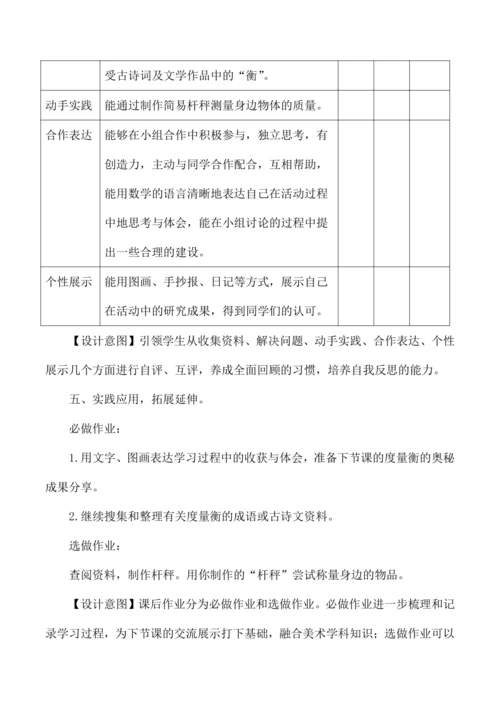 |  | 受古诗词及文学作品中的“衡”。 |  |  |  |
|---|---|---|---|---|
| 动手实践 | 能通过制作简易杆秤测量身边物体的质量。 |  |  |  |
| 合作表达 | 能够在小组合作中积极参与，独立思考，有创造力，主动与同学合作配合，互相帮助，能用数学的语言清晰地表达自己在活动过程中地思考与体会，能在小组讨论的过程中提出一些合理的建设。 |  |  |  |
| 个性展示 | 能用图画、手抄报、日记等方式，展示自己在活动中的研究成果，得到同学们的认可。 |  |  |  |

【设计意图】引领学生从收集资料、解决问题、动手实践、合作表达、个性展示几个方面进行自评、互评，养成全面回顾的习惯，培养自我反思的能力。

五、实践应用，拓展延伸。

必做作业：

1.用文字、图画表达学习过程中的收获与体会，准备下节课的度量衡的奥秘成果分享。

2.继续搜集和整理有关度量衡的成语或古诗文资料。

选做作业：

查阅资料，制作杆秤。用你制作的“杆秤”尝试称量身边的物品。

【设计意图】课后作业分为必做作业和选做作业。必做作业进一步梳理和记录学习过程，为下节课的交流展示打下基础，融合美术学科知识；选做作业可以